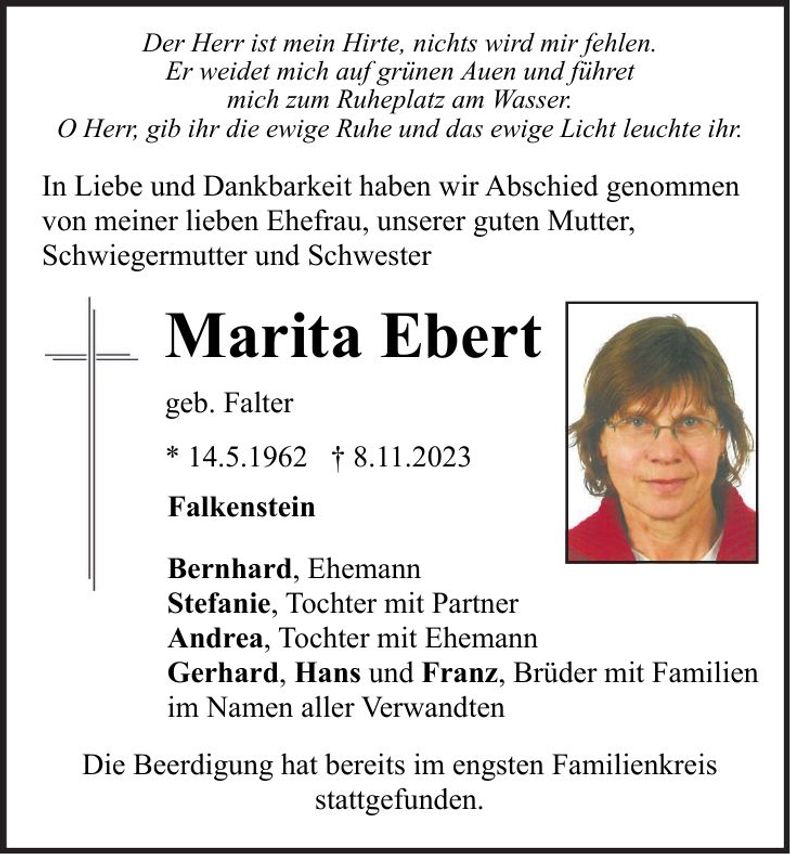 Der Herr ist mein Hirte, nichts wird mir fehlen.
Er weidet mich auf grünen Auen und führet
mich zum Ruheplatz am Wasser.
O Herr, gib ihr die ewige Ruhe und das ewige Licht leuchte ihr.

In Liebe und Dankbarkeit haben wir Abschied genommen von meiner lieben Ehefrau, unserer guten Mutter, Schwiegermutter und Schwester

Marita Ebert

geb. Falter

* 14.5.1962 † 8.11.2023

Falkenstein

Bernhard, Ehemann
Stefanie, Tochter mit Partner
Andrea, Tochter mit Ehemann
Gerhard, Hans und Franz, Brüder mit Familien
im Namen aller Verwandten

Die Beerdigung hat bereits im engsten Familienkreis stattgefunden.